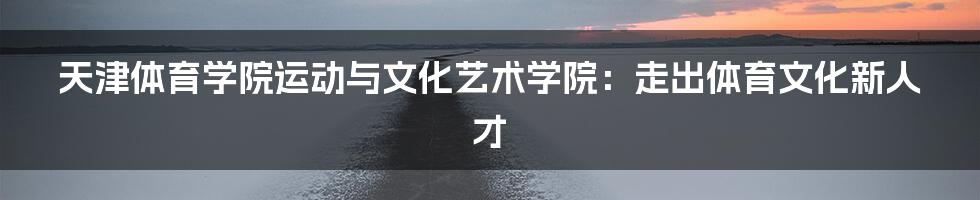 天津体育学院运动与文化艺术学院：走出体育文化新人才